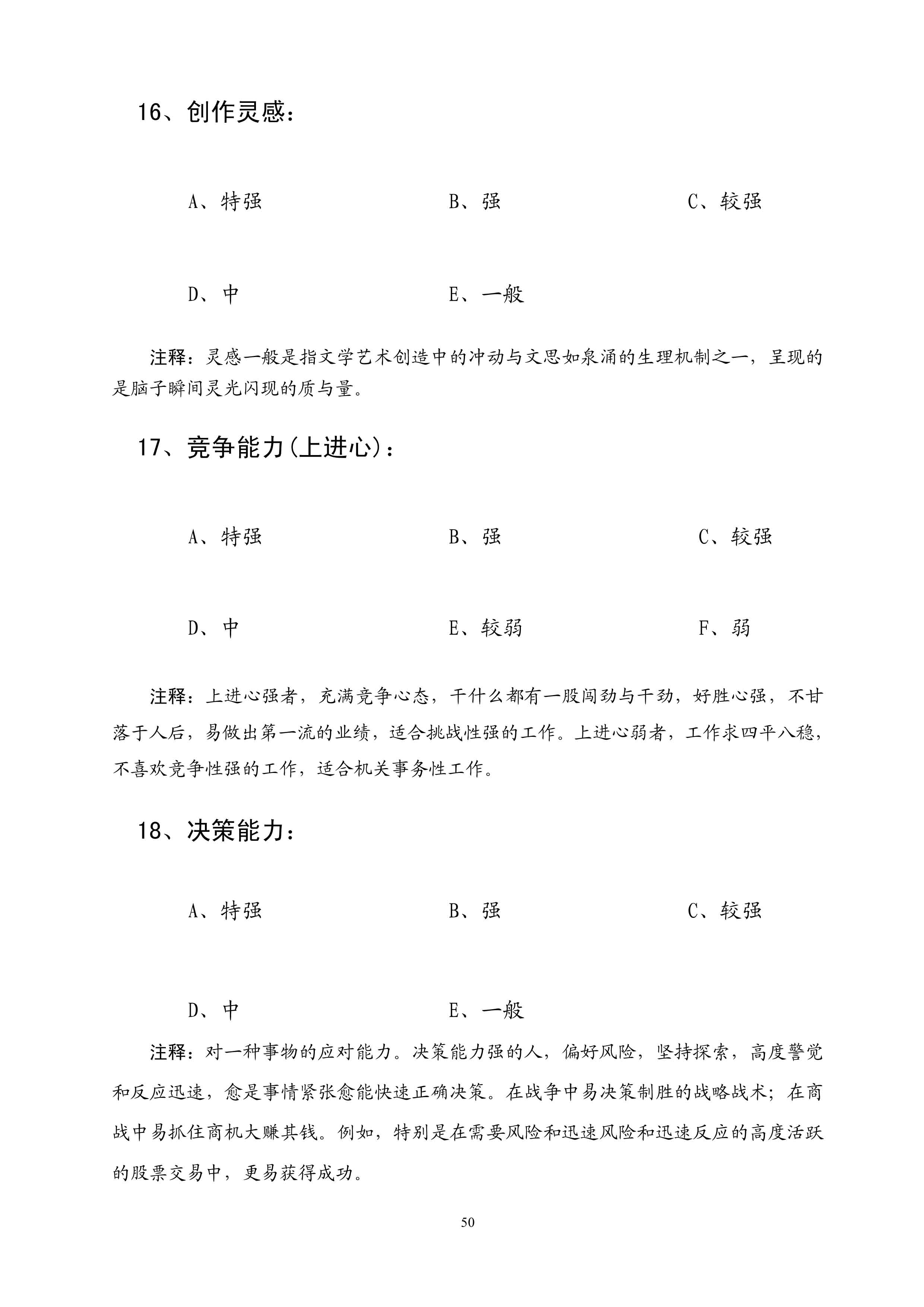 16、创作灵感：

A、特强　　B、强　　C、较强

D、中　　E、一般

注释：灵感一般是指文学艺术创造中的冲动与文思如泉涌的生理机制之一，呈现的是脑子瞬间灵光闪现的质与量。

17、竞争能力(上进心)：

A、特强　　B、强　　C、较强

D、中　　E、较弱　　F、弱

注释：上进心强者，充满竞争心态，干什么都有一股闯劲与干劲，好胜心强，不甘落于人后，易做出第一流的业绩，适合挑战性强的工作。上进心弱者，工作求四平八稳，不喜欢竞争性强的工作，适合机关事务性工作。

18、决策能力：

A、特强　　B、强　　C、较强

D、中　　E、一般

注释：对一种事物的应对能力。决策能力强的人，偏好风险，坚持探索，高度警觉和反应迅速，愈是事情紧张愈能快速正确决策。在战争中易决策制胜的战略战术；在商战中易抓住商机大赚其钱。例如，特别是在需要风险和迅速风险和迅速反应的高度活跃的股票交易中，更易获得成功。

50